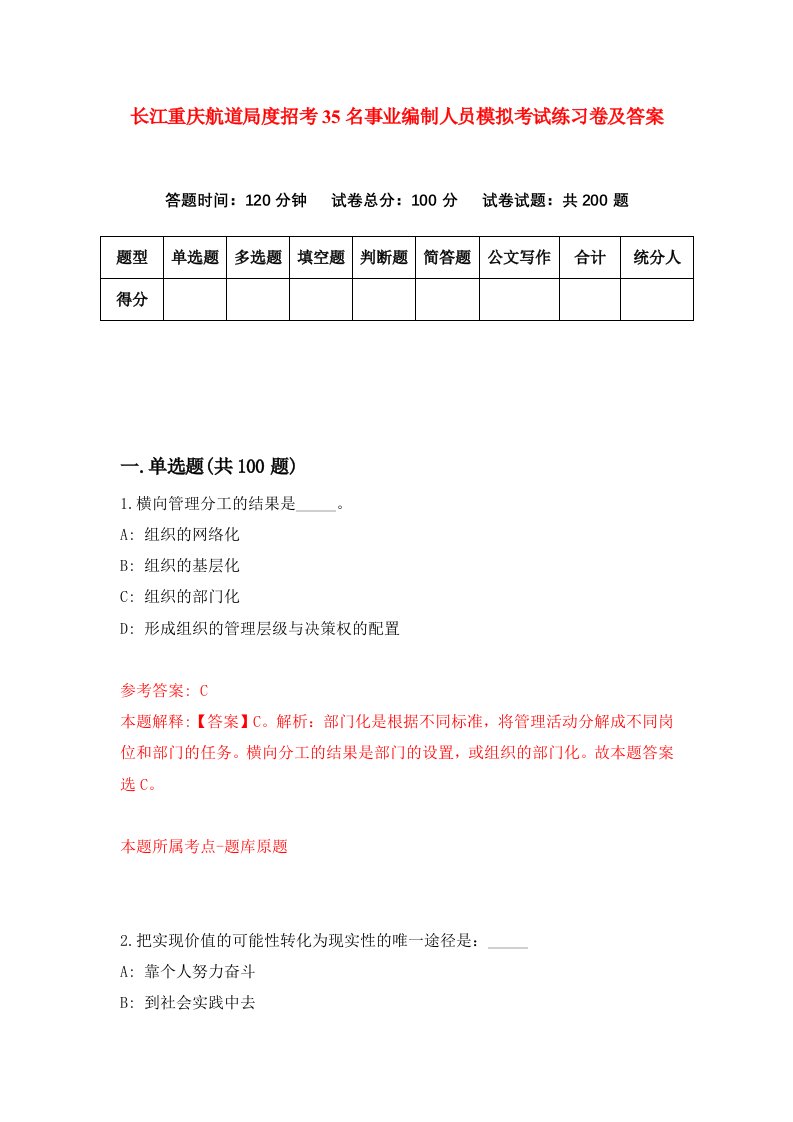 长江重庆航道局度招考35名事业编制人员模拟考试练习卷及答案

答题时间：120分钟　试卷总分：100分　试卷试题：共200题

| 题型 | 单选题 | 多选题 | 填空题 | 判断题 | 简答题 | 公文写作 | 合计 | 统分人 |
|---|---|---|---|---|---|---|---|---|
| 得分 | | | | | | | | |

一.单选题(共100题)

1.横向管理分工的结果是_____。

A: 组织的网络化

B: 组织的基层化

C: 组织的部门化

D: 形成组织的管理层级与决策权的配置

参考答案: C

本题解释:【答案】C。解析：部门化是根据不同标准，将管理活动分解成不同岗位和部门的任务。横向分工的结果是部门的设置，或组织的部门化。故本题答案选C。

本题所属考点-题库原题

2.把实现价值的可能性转化为现实性的唯一途径是：_____

A: 靠个人努力奋斗

B: 到社会实践中去